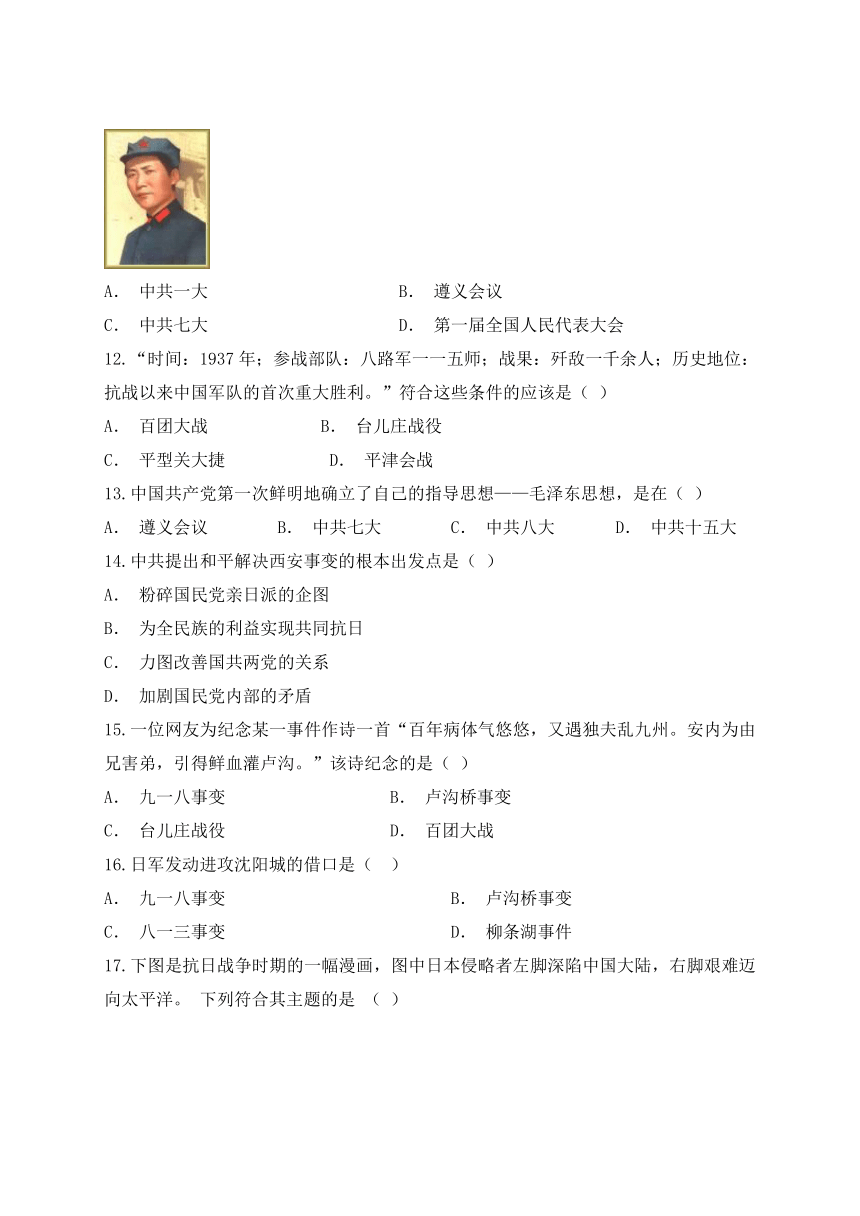 A. 中共一大　　B. 遵义会议

C. 中共七大　　D. 第一届全国人民代表大会

12.“时间：1937 年；参战部队：八路军一一五师；战果：歼敌一千余人；历史地位：抗战以来中国军队的首次重大胜利。”符合这些条件的应该是（ ）

A. 百团大战　　B. 台儿庄战役

C. 平型关大捷　　D. 平津会战

13.中国共产党第一次鲜明地确立了自己的指导思想——毛泽东思想，是在（ ）

A. 遵义会议　　B. 中共七大　　C. 中共八大　　D. 中共十五大

14.中共提出和平解决西安事变的根本出发点是（ ）

A. 粉碎国民党亲日派的企图

B. 为全民族的利益实现共同抗日

C. 力图改善国共两党的关系

D. 加剧国民党内部的矛盾

15.一位网友为纪念某一事件作诗一首“百年病体气悠悠，又遇独夫乱九州。安内为由兄害弟，引得鲜血灌卢沟。”该诗纪念的是（ ）

A. 九一八事变　　B. 卢沟桥事变

C. 台儿庄战役　　D. 百团大战

16.日军发动进攻沈阳城的借口是（ ）

A. 九一八事变　　B. 卢沟桥事变

C. 八一三事变　　D. 柳条湖事件

17.下图是抗日战争时期的一幅漫画，图中日本侵略者左脚深陷中国大陆，右脚艰难迈向太平洋。 下列符合其主题的是 （ ）